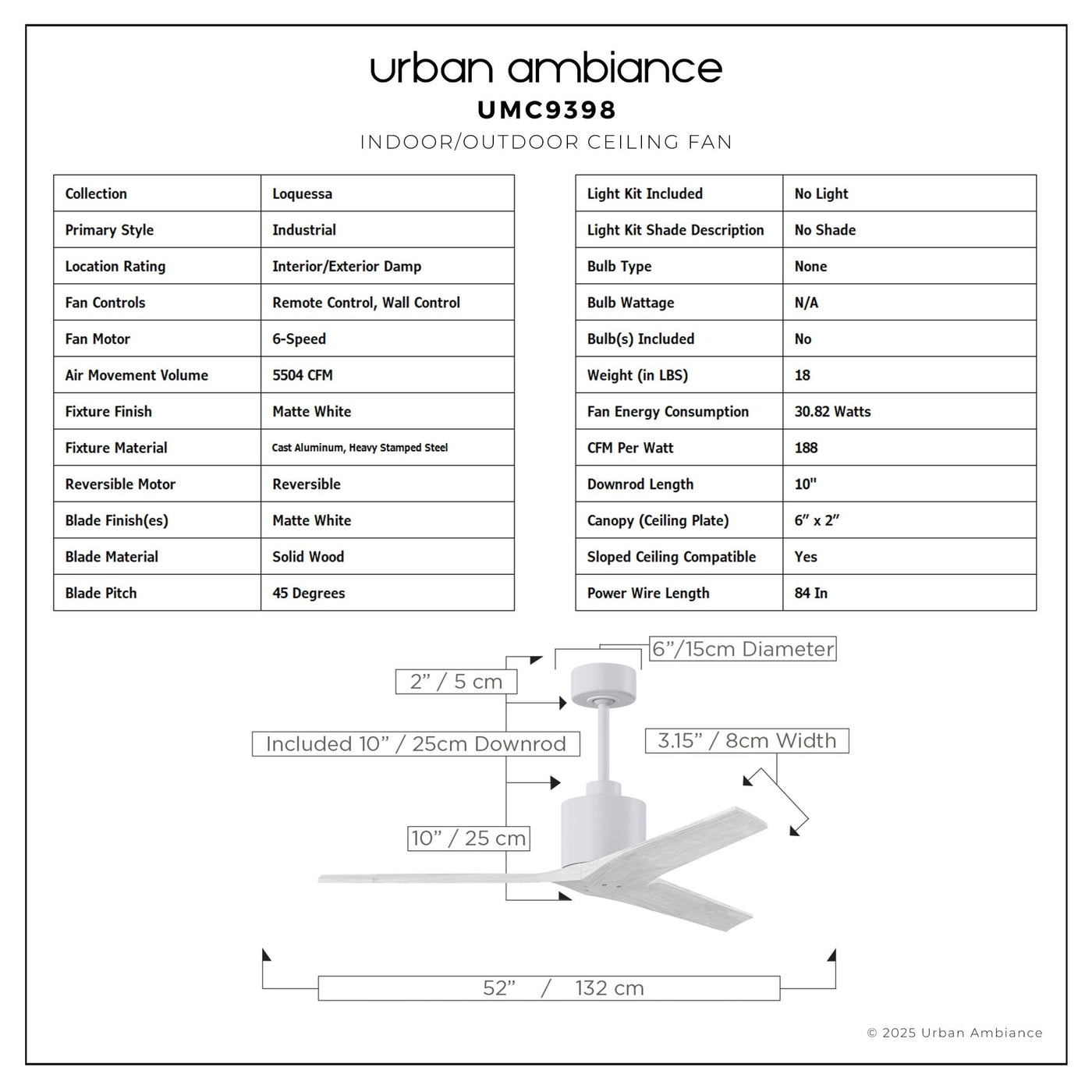 urban ambiance
UMC9398
INDOOR/OUTDOOR CEILING FAN

| Collection | Loquessa |
|---|---|
| Primary Style | Industrial |
| Location Rating | Interior/Exterior Damp |
| Fan Controls | Remote Control, Wall Control |
| Fan Motor | 6-Speed |
| Air Movement Volume | 5504 CFM |
| Fixture Finish | Matte White |
| Fixture Material | Cast Aluminum, Heavy Stamped Steel |
| Reversible Motor | Reversible |
| Blade Finish(es) | Matte White |
| Blade Material | Solid Wood |
| Blade Pitch | 45 Degrees |

| Light Kit Included | No Light |
|---|---|
| Light Kit Shade Description | No Shade |
| Bulb Type | None |
| Bulb Wattage | N/A |
| Bulb(s) Included | No |
| Weight (in LBS) | 18 |
| Fan Energy Consumption | 30.82 Watts |
| CFM Per Watt | 188 |
| Downrod Length | 10" |
| Canopy (Ceiling Plate) | 6" x 2" |
| Sloped Ceiling Compatible | Yes |
| Power Wire Length | 84 In |

6"/15cm Diameter
2" / 5 cm
Included 10" / 25cm Downrod
3.15" / 8cm Width
10" / 25 cm
52" / 132 cm

© 2025 Urban Ambiance